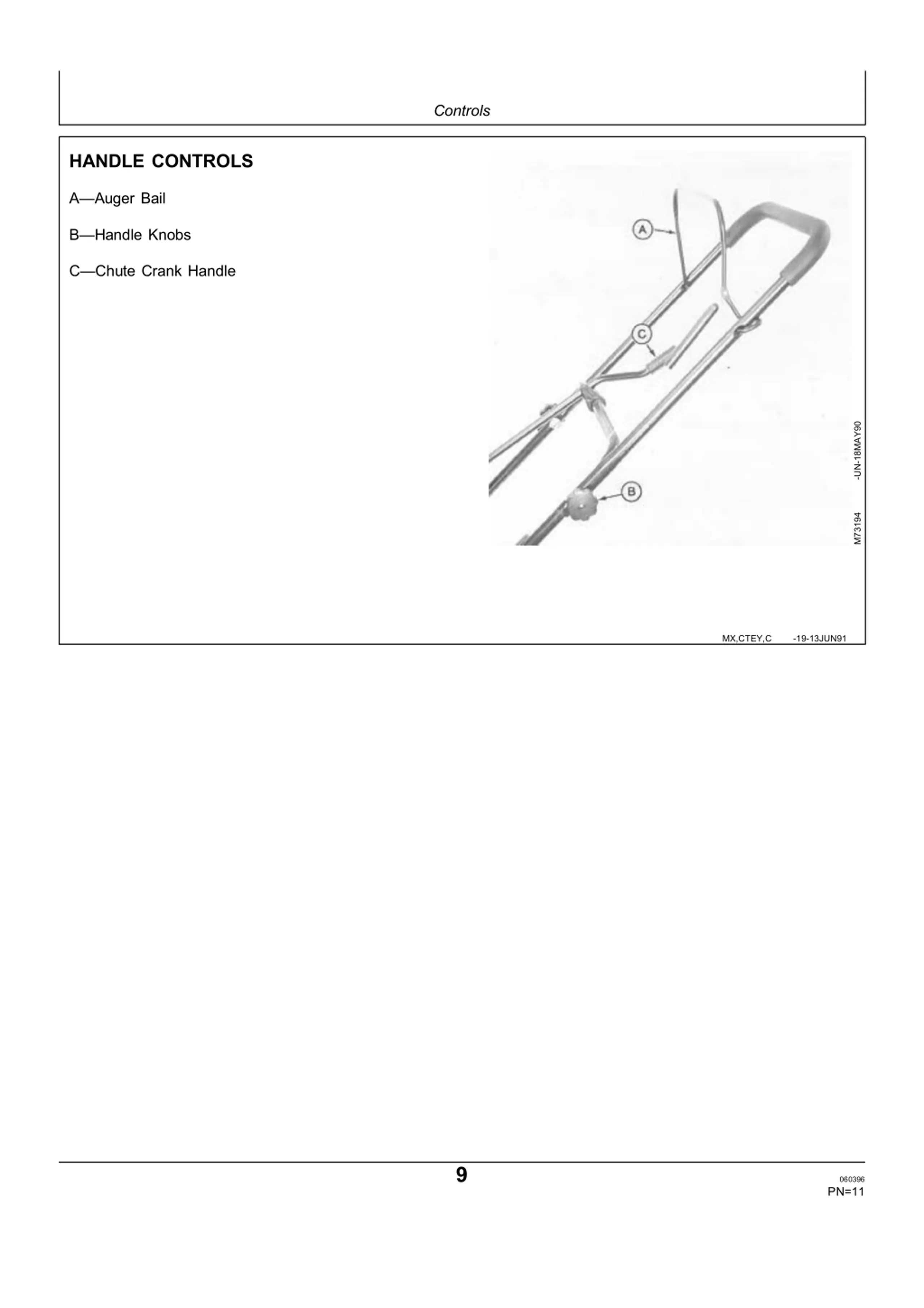 Controls

HANDLE CONTROLS

A—Auger Bail

B—Handle Knobs

C—Chute Crank Handle

A

C

B

M73194 -UN-18MAY90

MX,CTEY,C -19-13JUN91

9

060396
PN=11